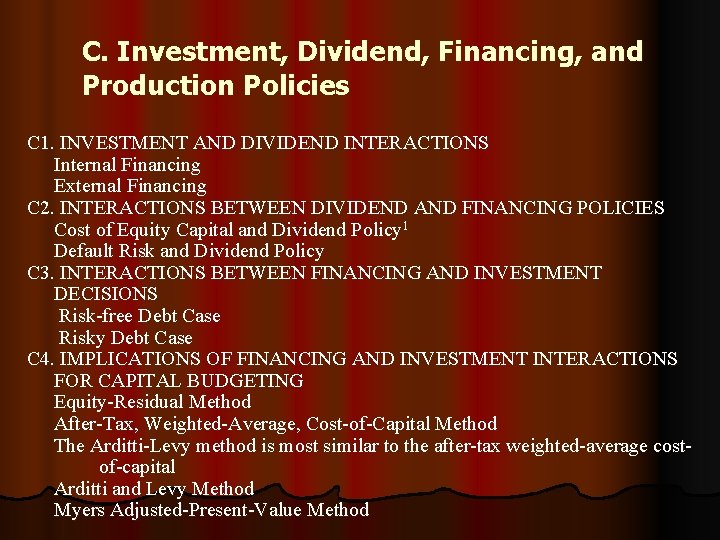 C. Investment, Dividend, Financing, and Production Policies

C1. INVESTMENT AND DIVIDEND INTERACTIONS
Internal Financing
External Financing
C2. INTERACTIONS BETWEEN DIVIDEND AND FINANCING POLICIES
Cost of Equity Capital and Dividend Policy$^{1}$
Default Risk and Dividend Policy
C3. INTERACTIONS BETWEEN FINANCING AND INVESTMENT DECISIONS
Risk-free Debt Case
Risky Debt Case
C4. IMPLICATIONS OF FINANCING AND INVESTMENT INTERACTIONS FOR CAPITAL BUDGETING
Equity-Residual Method
After-Tax, Weighted-Average, Cost-of-Capital Method
The Arditti-Levy method is most similar to the after-tax weighted-average cost-of-capital
Arditti and Levy Method
Myers Adjusted-Present-Value Method